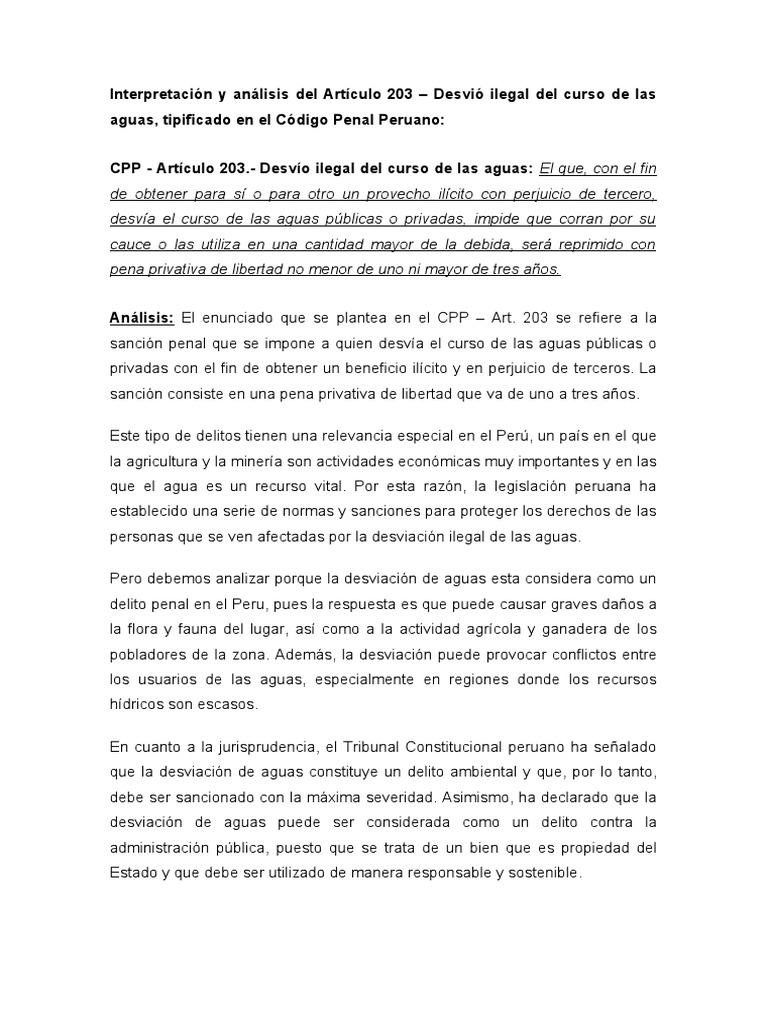 Interpretación y análisis del Artículo 203 – Desvió ilegal del curso de las aguas, tipificado en el Código Penal Peruano:

CPP - Artículo 203.- Desvío ilegal del curso de las aguas: El que, con el fin de obtener para sí o para otro un provecho ilícito con perjuicio de tercero, desvía el curso de las aguas públicas o privadas, impide que corran por su cauce o las utiliza en una cantidad mayor de la debida, será reprimido con pena privativa de libertad no menor de uno ni mayor de tres años.

Análisis: El enunciado que se plantea en el CPP – Art. 203 se refiere a la sanción penal que se impone a quien desvía el curso de las aguas públicas o privadas con el fin de obtener un beneficio ilícito y en perjuicio de terceros. La sanción consiste en una pena privativa de libertad que va de uno a tres años.

Este tipo de delitos tienen una relevancia especial en el Perú, un país en el que la agricultura y la minería son actividades económicas muy importantes y en las que el agua es un recurso vital. Por esta razón, la legislación peruana ha establecido una serie de normas y sanciones para proteger los derechos de las personas que se ven afectadas por la desviación ilegal de las aguas.

Pero debemos analizar porque la desviación de aguas esta considera como un delito penal en el Peru, pues la respuesta es que puede causar graves daños a la flora y fauna del lugar, así como a la actividad agrícola y ganadera de los pobladores de la zona. Además, la desviación puede provocar conflictos entre los usuarios de las aguas, especialmente en regiones donde los recursos hídricos son escasos.

En cuanto a la jurisprudencia, el Tribunal Constitucional peruano ha señalado que la desviación de aguas constituye un delito ambiental y que, por lo tanto, debe ser sancionado con la máxima severidad. Asimismo, ha declarado que la desviación de aguas puede ser considerada como un delito contra la administración pública, puesto que se trata de un bien que es propiedad del Estado y que debe ser utilizado de manera responsable y sostenible.